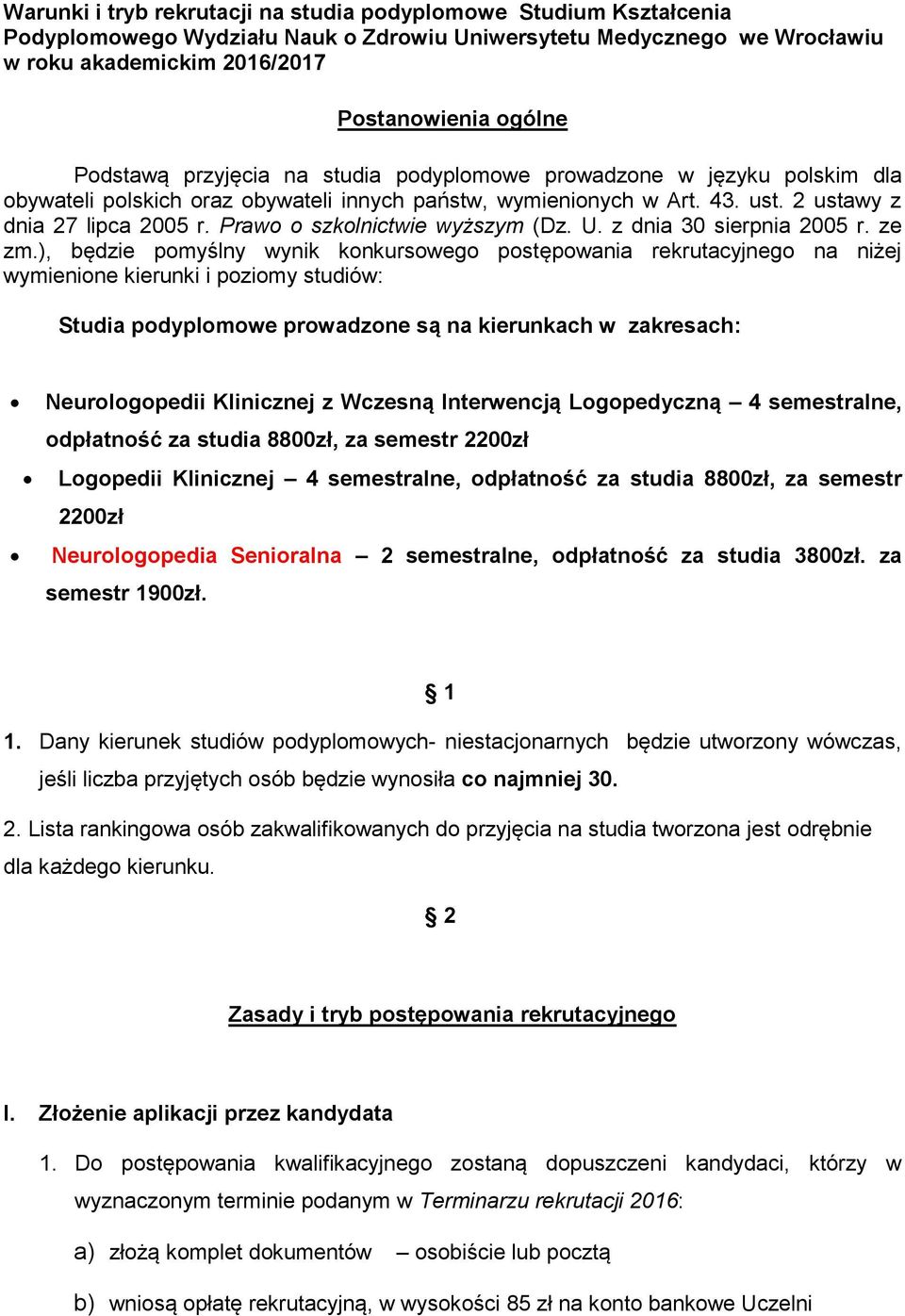 Warunki i tryb rekrutacji na studia podyplomowe Studium Kształcenia Podyplomowego Wydziału Nauk o Zdrowiu Uniwersytetu Medycznego we Wrocławiu w roku akademickim 2016/2017

Postanowienia ogólne

Podstawą przyjęcia na studia podyplomowe prowadzone w języku polskim dla obywateli polskich oraz obywateli innych państw, wymienionych w Art. 43. ust. 2 ustawy z dnia 27 lipca 2005 r. Prawo o szkolnictwie wyższym (Dz. U. z dnia 30 sierpnia 2005 r. ze zm.), będzie pomyślny wynik konkursowego postępowania rekrutacyjnego na niżej wymienione kierunki i poziomy studiów:

Studia podyplomowe prowadzone są na kierunkach w zakresach:

• Neurologopedii Klinicznej z Wczesną Interwencją Logopedyczną – 4 semestralne, odpłatność za studia 8800zł, za semestr 2200zł
• Logopedii Klinicznej – 4 semestralne, odpłatność za studia 8800zł, za semestr 2200zł
• Neurologopedia Senioralna – 2 semestralne, odpłatność za studia 3800zł. za semestr 1900zł.

§ 1

1. Dany kierunek studiów podyplomowych- niestacjonarnych będzie utworzony wówczas, jeśli liczba przyjętych osób będzie wynosiła co najmniej 30.

2. Lista rankingowa osób zakwalifikowanych do przyjęcia na studia tworzona jest odrębnie dla każdego kierunku.

§ 2

Zasady i tryb postępowania rekrutacyjnego

I. Złożenie aplikacji przez kandydata

1. Do postępowania kwalifikacyjnego zostaną dopuszczeni kandydaci, którzy w wyznaczonym terminie podanym w Terminarzu rekrutacji 2016:

a) złożą komplet dokumentów – osobiście lub pocztą

b) wniosą opłatę rekrutacyjną, w wysokości 85 zł na konto bankowe Uczelni